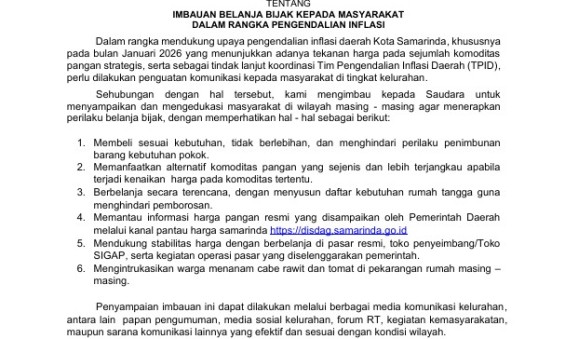 TENTANG
IMBAUAN BELANJA BIJAK KEPADA MASYARAKAT
DALAM RANGKA PENGENDALIAN INFLASI

Dalam rangka mendukung upaya pengendalian inflasi daerah Kota Samarinda, khususnya pada bulan Januari 2026 yang menunjukkan adanya tekanan harga pada sejumlah komoditas pangan strategis, serta sebagai tindak lanjut koordinasi Tim Pengendalian Inflasi Daerah (TPID), perlu dilakukan penguatan komunikasi kepada masyarakat di tingkat kelurahan.

Sehubungan dengan hal tersebut, kami mengimbau kepada Saudara untuk menyampaikan dan mengedukasi masyarakat di wilayah masing - masing agar menerapkan perilaku belanja bijak, dengan memperhatikan hal - hal sebagai berikut:

1. Membeli sesuai kebutuhan, tidak berlebihan, dan menghindari perilaku penimbunan barang kebutuhan pokok.
2. Memanfaatkan alternatif komoditas pangan yang sejenis dan lebih terjangkau apabila terjadi kenaikan harga pada komoditas tertentu.
3. Berbelanja secara terencana, dengan menyusun daftar kebutuhan rumah tangga guna menghindari pemborosan.
4. Memantau informasi harga pangan resmi yang disampaikan oleh Pemerintah Daerah melalui kanal pantau harga samarinda https://disdag.samarinda.go.id
5. Mendukung stabilitas harga dengan berbelanja di pasar resmi, toko penyeimbang/Toko SIGAP, serta kegiatan operasi pasar yang diselenggarakan pemerintah.
6. Mengintrukasikan warga menanam cabe rawit dan tomat di pekarangan rumah masing – masing.

Penyampaian imbauan ini dapat dilakukan melalui berbagai media komunikasi kelurahan, antara lain papan pengumuman, media sosial kelurahan, forum RT, kegiatan kemasyarakatan, maupun sarana komunikasi lainnya yang efektif dan sesuai dengan kondisi wilayah.